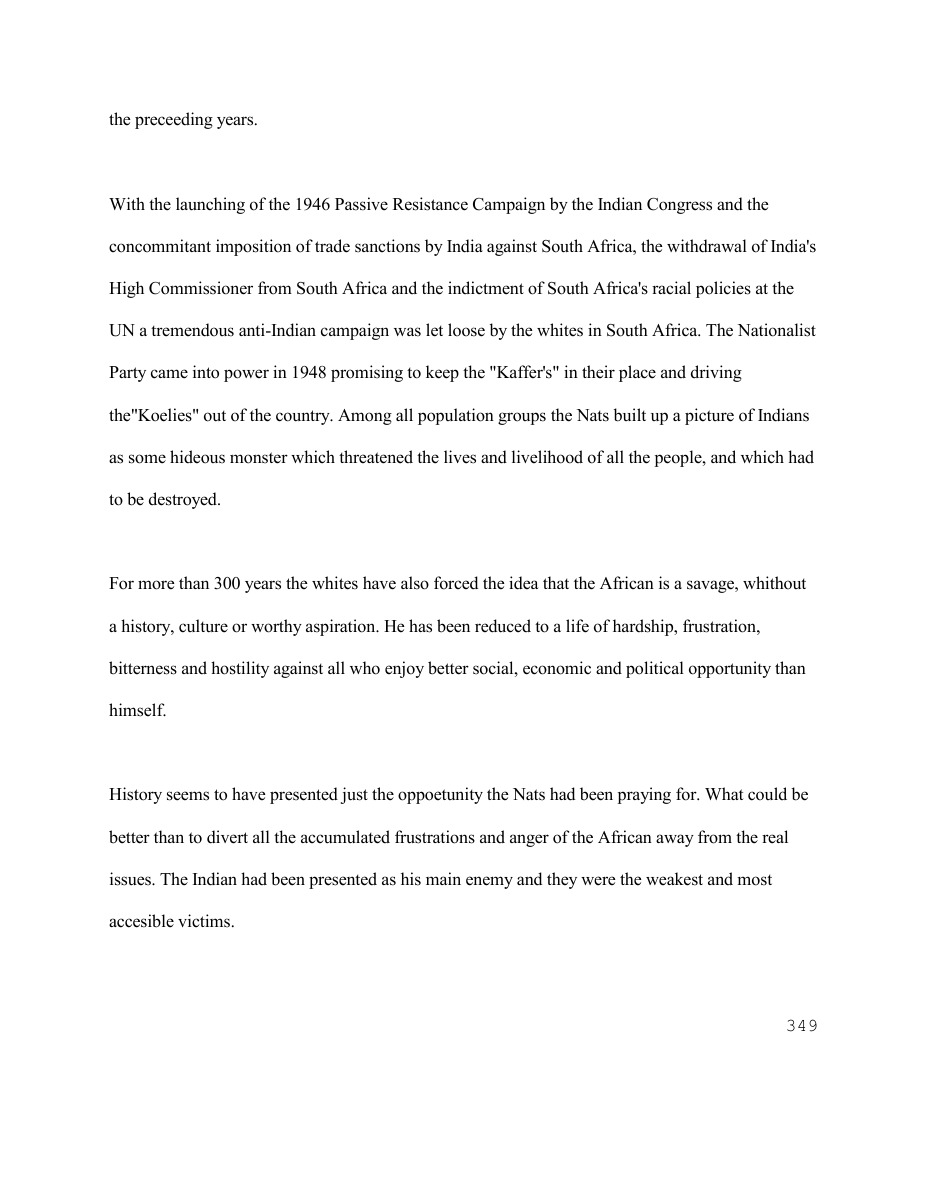 the preceeding years.

With the launching of the 1946 Passive Resistance Campaign by the Indian Congress and the concommitant imposition of trade sanctions by India against South Africa, the withdrawal of India's High Commissioner from South Africa and the indictment of South Africa's racial policies at the UN a tremendous anti-Indian campaign was let loose by the whites in South Africa. The Nationalist Party came into power in 1948 promising to keep the "Kaffer's" in their place and driving the"Koelies" out of the country. Among all population groups the Nats built up a picture of Indians as some hideous monster which threatened the lives and livelihood of all the people, and which had to be destroyed.

For more than 300 years the whites have also forced the idea that the African is a savage, whithout a history, culture or worthy aspiration. He has been reduced to a life of hardship, frustration, bitterness and hostility against all who enjoy better social, economic and political opportunity than himself.

History seems to have presented just the oppoetunity the Nats had been praying for. What could be better than to divert all the accumulated frustrations and anger of the African away from the real issues. The Indian had been presented as his main enemy and they were the weakest and most accesible victims.

349